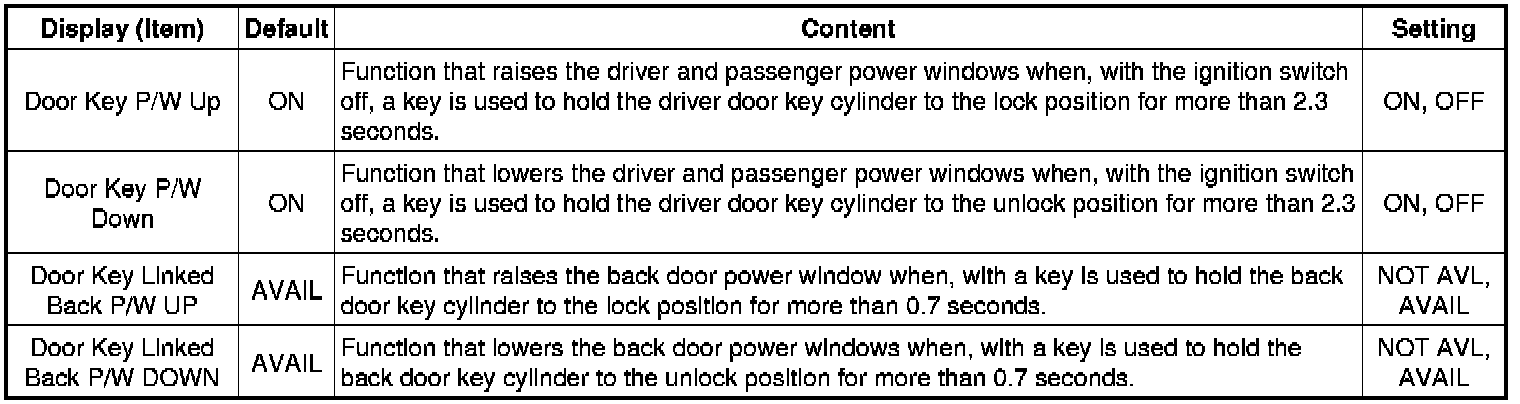 | Display (Item) | Default | Content | Setting |
|---|---|---|---|
| Door Key P/W Up | ON | Function that raises the driver and passenger power windows when, with the ignition switch off, a key is used to hold the driver door key cylinder to the lock position for more than 2.3 seconds. | ON, OFF |
| Door Key P/W Down | ON | Function that lowers the driver and passenger power windows when, with the ignition switch off, a key is used to hold the driver door key cylinder to the unlock position for more than 2.3 seconds. | ON, OFF |
| Door Key Linked Back P/W UP | AVAIL | Function that raises the back door power window when, with a key is used to hold the back door key cylinder to the lock position for more than 0.7 seconds. | NOT AVL, AVAIL |
| Door Key Linked Back P/W DOWN | AVAIL | Function that lowers the back door power windows when, with a key is used to hold the back door key cylinder to the unlock position for more than 0.7 seconds. | NOT AVL, AVAIL |